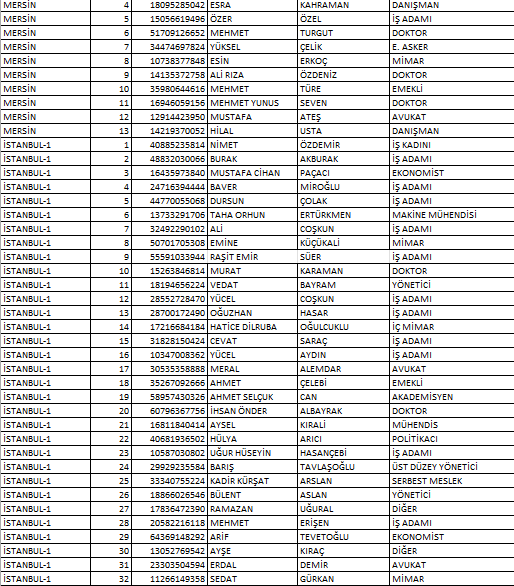 | MERSİN | 4 | 18095285042 | ESRA | KAHRAMAN | DANIŞMAN |
|---|---|---|---|---|---|
| MERSİN | 5 | 15056619496 | ÖZER | ÖZEL | İŞ ADAMI |
| MERSİN | 6 | 51709126652 | MEHMET | TURGUT | DOKTOR |
| MERSİN | 7 | 34474697824 | YÜKSEL | ÇELİK | E. ASKER |
| MERSİN | 8 | 10738377848 | ESİN | ERKOÇ | MİMAR |
| MERSİN | 9 | 14135372758 | ALİ RIZA | ÖZDENİZ | DOKTOR |
| MERSİN | 10 | 35980644616 | MEHMET | TÜRE | EMEKLİ |
| MERSİN | 11 | 16946059156 | MEHMET YUNUS | SEVEN | DOKTOR |
| MERSİN | 12 | 12914423950 | MUSTAFA | ATEŞ | AVUKAT |
| MERSİN | 13 | 14219370052 | HİLAL | USTA | DANIŞMAN |
| İSTANBUL-1 | 1 | 40885235814 | NİMET | ÖZDEMİR | İŞ KADINI |
| İSTANBUL-1 | 2 | 48832030066 | BURAK | AKBURAK | İŞ ADAMI |
| İSTANBUL-1 | 3 | 16435973840 | MUSTAFA CİHAN | PAÇACI | EKONOMİST |
| İSTANBUL-1 | 4 | 24716394444 | BAVER | MİROĞLU | İŞ ADAMI |
| İSTANBUL-1 | 5 | 44770055068 | DURSUN | ÇOLAK | İŞ ADAMI |
| İSTANBUL-1 | 6 | 13733291706 | TAHA ORHUN | ERTÜRKMEN | MAKİNE MÜHENDİSİ |
| İSTANBUL-1 | 7 | 32492290102 | ALİ | COŞKUN | İŞ ADAMI |
| İSTANBUL-1 | 8 | 50701705308 | EMİNE | KÜÇÜKALİ | MİMAR |
| İSTANBUL-1 | 9 | 55591033944 | RAŞİT EMİR | SÜER | İŞ ADAMI |
| İSTANBUL-1 | 10 | 15263846814 | MURAT | KARAMAN | DOKTOR |
| İSTANBUL-1 | 11 | 18194656224 | VEDAT | BAYRAM | YÖNETİCİ |
| İSTANBUL-1 | 12 | 28552728470 | YÜCEL | COŞKUN | İŞ ADAMI |
| İSTANBUL-1 | 13 | 28700172490 | OĞUZHAN | HASAR | İŞ ADAMI |
| İSTANBUL-1 | 14 | 17216684184 | HATİCE DİLRUBA | OĞULCUKLU | İÇ MİMAR |
| İSTANBUL-1 | 15 | 31828150424 | CEVAT | SARAÇ | İŞ ADAMI |
| İSTANBUL-1 | 16 | 10347008362 | YÜCEL | AYDIN | İŞ ADAMI |
| İSTANBUL-1 | 17 | 30535358888 | MERAL | ALEMDAR | AVUKAT |
| İSTANBUL-1 | 18 | 35267092666 | AHMET | ÇELEBİ | EMEKLİ |
| İSTANBUL-1 | 19 | 58957430326 | AHMET SELÇUK | CAN | AKADEMİSYEN |
| İSTANBUL-1 | 20 | 60796367756 | İHSAN ÖNDER | ALBAYRAK | DOKTOR |
| İSTANBUL-1 | 21 | 16811840414 | AYSEL | KIRALİ | MÜHENDİS |
| İSTANBUL-1 | 22 | 40681936502 | HÜLYA | ARICI | POLİTİKACI |
| İSTANBUL-1 | 23 | 10587030802 | UĞUR HÜSEYİN | HASANÇEBİ | İŞ ADAMI |
| İSTANBUL-1 | 24 | 29929235584 | BARIŞ | TAVLAŞOĞLU | ÜST DÜZEY YÖNETİCİ |
| İSTANBUL-1 | 25 | 33340755224 | KADİR KÜRŞAT | ARSLAN | SERBEST MESLEK |
| İSTANBUL-1 | 26 | 18866026546 | BÜLENT | ASLAN | YÖNETİCİ |
| İSTANBUL-1 | 27 | 17836472390 | RAMAZAN | UĞURAL | DİĞER |
| İSTANBUL-1 | 28 | 20582216118 | MEHMET | ERİŞEN | İŞ ADAMI |
| İSTANBUL-1 | 29 | 64369148292 | ARİF | TEVETOĞLU | EKONOMİST |
| İSTANBUL-1 | 30 | 13052769542 | AYŞE | KIRAÇ | DİĞER |
| İSTANBUL-1 | 31 | 23303504594 | ERDAL | DEMİR | AVUKAT |
| İSTANBUL-1 | 32 | 11266149358 | SEDAT | GÜRKAN | MİMAR |